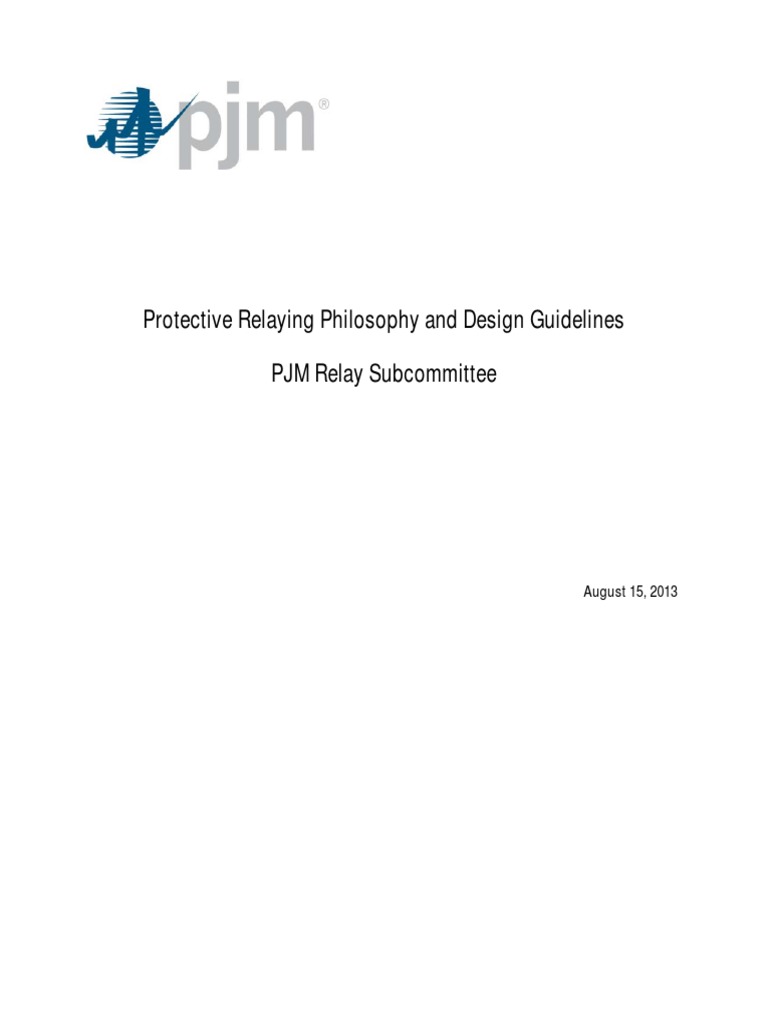 pjm®

Protective Relaying Philosophy and Design Guidelines

PJM Relay Subcommittee

August 15, 2013